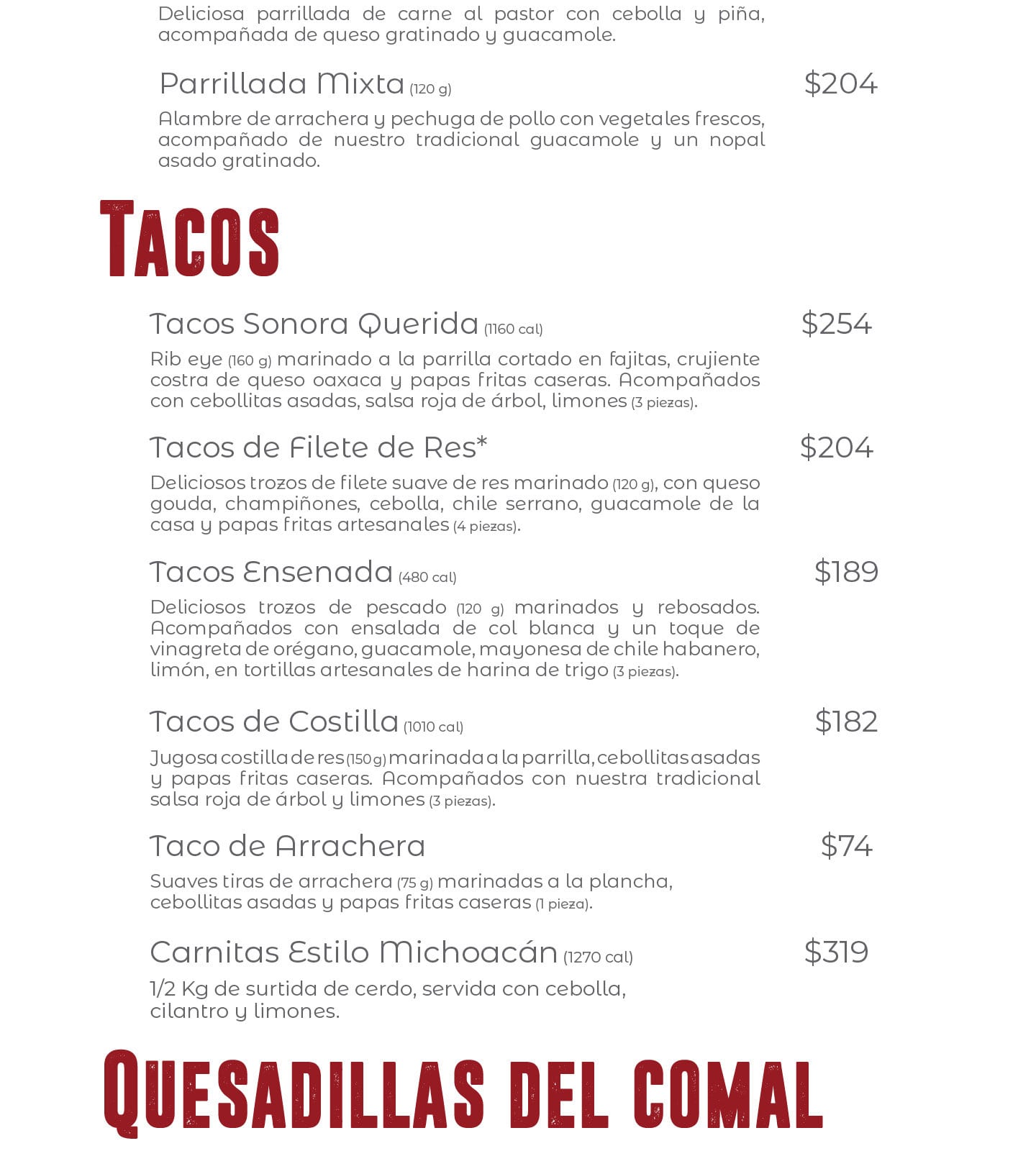 Deliciosa parrillada de carne al pastor con cebolla y piña, acompañada de queso gratinado y guacamole.

Parrillada Mixta (120 g) $204

Alambre de arrachera y pechuga de pollo con vegetales frescos, acompañado de nuestro tradicional guacamole y un nopal asado gratinado.

TACOS

Tacos Sonora Querida (1160 cal) $254

Rib eye (160 g) marinado a la parrilla cortado en fajitas, crujiente costra de queso oaxaca y papas fritas caseras. Acompañados con cebollitas asadas, salsa roja de árbol, limones (3 piezas).

Tacos de Filete de Res* $204

Deliciosos trozos de filete suave de res marinado (120 g), con queso gouda, champiñones, cebolla, chile serrano, guacamole de la casa y papas fritas artesanales (4 piezas).

Tacos Ensenada (480 cal) $189

Deliciosos trozos de pescado (120 g) marinados y rebosados. Acompañados con ensalada de col blanca y un toque de vinagreta de orégano, guacamole, mayonesa de chile habanero, limón, en tortillas artesanales de harina de trigo (3 piezas).

Tacos de Costilla (1010 cal) $182

Jugosa costilla de res (150 g) marinada a la parrilla, cebollitas asadas y papas fritas caseras. Acompañados con nuestra tradicional salsa roja de árbol y limones (3 piezas).

Taco de Arrachera $74

Suaves tiras de arrachera (75 g) marinadas a la plancha, cebollitas asadas y papas fritas caseras (1 pieza).

Carnitas Estilo Michoacán (1270 cal) $319

1/2 Kg de surtida de cerdo, servida con cebolla, cilantro y limones.

QUESADILLAS DEL COMAL